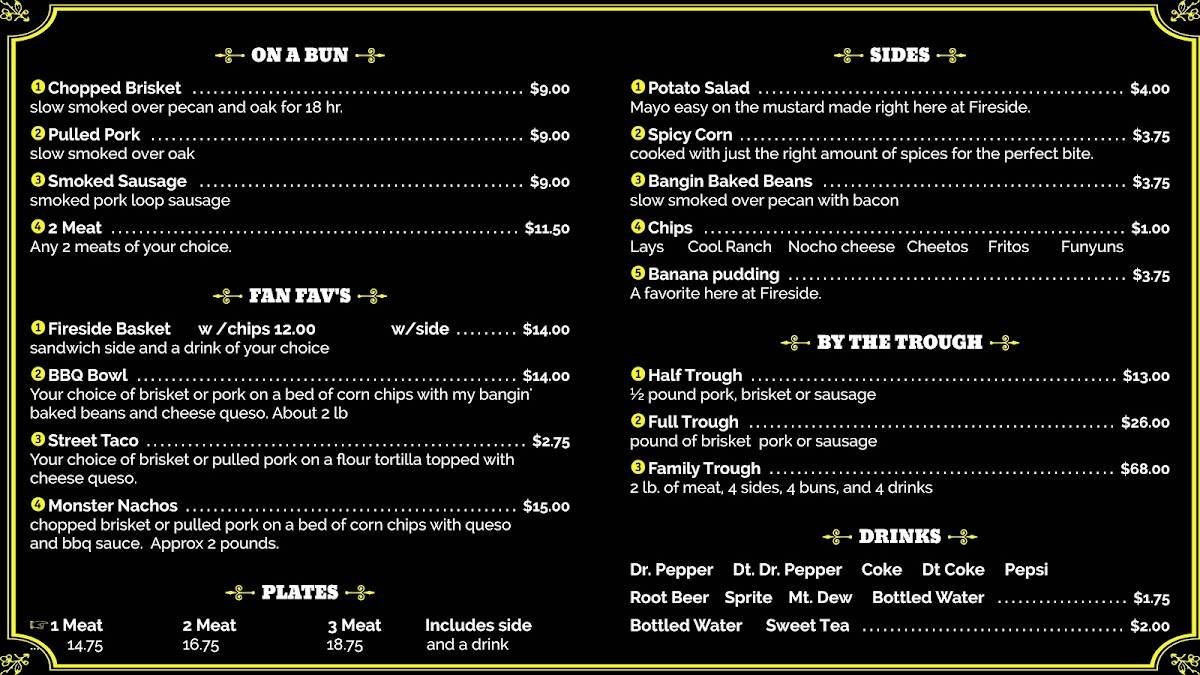 ON A BUN

1 Chopped Brisket ........ $9.00
slow smoked over pecan and oak for 18 hr.

2 Pulled Pork ........ $9.00
slow smoked over oak

3 Smoked Sausage ........ $9.00
smoked pork loop sausage

4 2 Meat ........ $11.50
Any 2 meats of your choice.

FAN FAV'S

1 Fireside Basket w /chips 12.00 w/side ........ $14.00
sandwich side and a drink of your choice

2 BBQ Bowl ........ $14.00
Your choice of brisket or pork on a bed of corn chips with my bangin' baked beans and cheese queso. About 2 lb

3 Street Taco ........ $2.75
Your choice of brisket or pulled pork on a flour tortilla topped with cheese queso.

4 Monster Nachos ........ $15.00
chopped brisket or pulled pork on a bed of corn chips with queso and bbq sauce. Approx 2 pounds.

PLATES

| 1 Meat | 2 Meat | 3 Meat | Includes side |
|---|---|---|---|
| 14.75 | 16.75 | 18.75 | and a drink |

SIDES

1 Potato Salad ........ $4.00
Mayo easy on the mustard made right here at Fireside.

2 Spicy Corn ........ $3.75
cooked with just the right amount of spices for the perfect bite.

3 Bangin Baked Beans ........ $3.75
slow smoked over pecan with bacon

4 Chips ........ $1.00
Lays Cool Ranch Nocho cheese Cheetos Fritos Funyuns

5 Banana pudding ........ $3.75
A favorite here at Fireside.

BY THE TROUGH

1 Half Trough ........ $13.00
½ pound pork, brisket or sausage

2 Full Trough ........ $26.00
pound of brisket pork or sausage

3 Family Trough ........ $68.00
2 lb. of meat, 4 sides, 4 buns, and 4 drinks

DRINKS

Dr. Pepper Dt. Dr. Pepper Coke Dt Coke Pepsi
Root Beer Sprite Mt. Dew Bottled Water ........ $1.75
Bottled Water Sweet Tea ........ $2.00